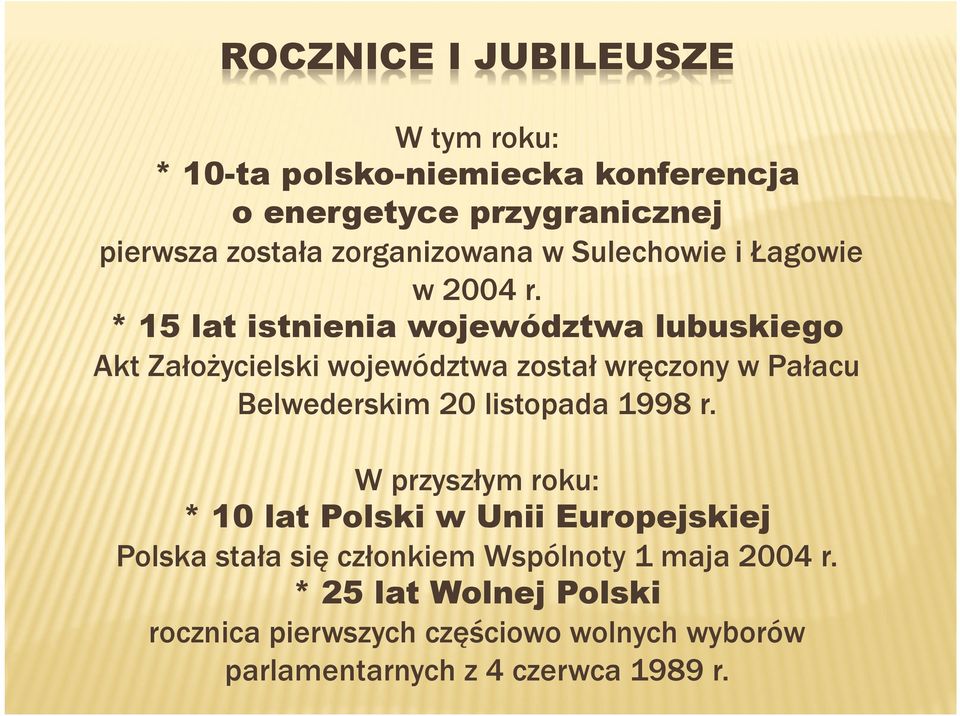 ROCZNICE I JUBILEUSZE

W tym roku:
* 10-ta polsko-niemiecka konferencja o energetyce przygranicznej
pierwsza została zorganizowana w Sulechowie i Łagowie w 2004 r.
* 15 lat istnienia województwa lubuskiego
Akt Założycielski województwa został wręczony w Pałacu Belwederskim 20 listopada 1998 r.

W przyszłym roku:
* 10 lat Polski w Unii Europejskiej
Polska stała się członkiem Wspólnoty 1 maja 2004 r.
* 25 lat Wolnej Polski
rocznica pierwszych częściowo wolnych wyborów parlamentarnych z 4 czerwca 1989 r.